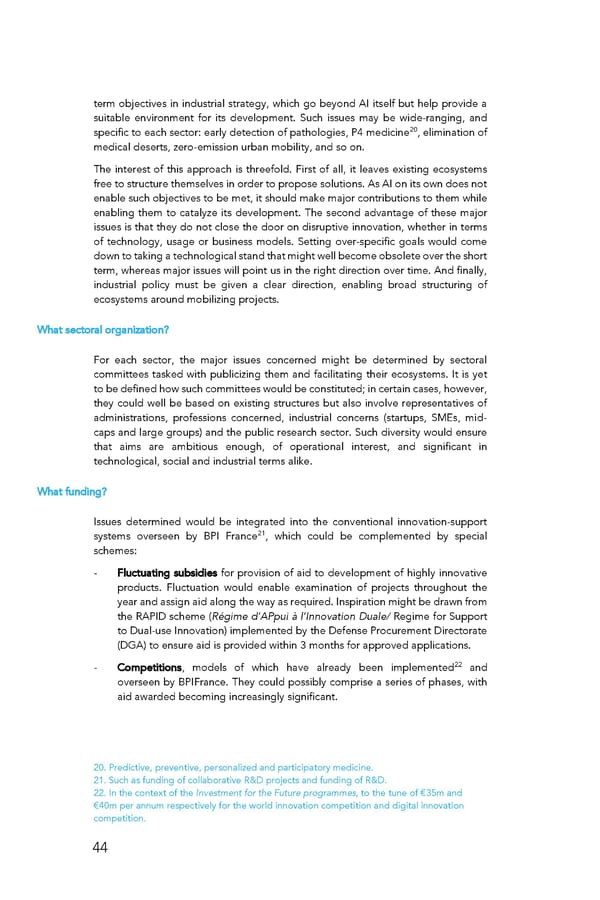 term objectives in industrial strategy, which go beyond AI itself but help provide a suitable environment for its development. Such issues may be wide-ranging, and specific to each sector: early detection of pathologies, P4 medicine$^{20}$, elimination of medical deserts, zero-emission urban mobility, and so on.

The interest of this approach is threefold. First of all, it leaves existing ecosystems free to structure themselves in order to propose solutions. As AI on its own does not enable such objectives to be met, it should make major contributions to them while enabling them to catalyze its development. The second advantage of these major issues is that they do not close the door on disruptive innovation, whether in terms of technology, usage or business models. Setting over-specific goals would come down to taking a technological stand that might well become obsolete over the short term, whereas major issues will point us in the right direction over time. And finally, industrial policy must be given a clear direction, enabling broad structuring of ecosystems around mobilizing projects.

What sectoral organization?

For each sector, the major issues concerned might be determined by sectoral committees tasked with publicizing them and facilitating their ecosystems. It is yet to be defined how such committees would be constituted; in certain cases, however, they could well be based on existing structures but also involve representatives of administrations, professions concerned, industrial concerns (startups, SMEs, mid-caps and large groups) and the public research sector. Such diversity would ensure that aims are ambitious enough, of operational interest, and significant in technological, social and industrial terms alike.

What funding?

Issues determined would be integrated into the conventional innovation-support systems overseen by BPI France$^{21}$, which could be complemented by special schemes:

- Fluctuating subsidies for provision of aid to development of highly innovative products. Fluctuation would enable examination of projects throughout the year and assign aid along the way as required. Inspiration might be drawn from the RAPID scheme (Régime d'APpui à l'Innovation Duale/ Regime for Support to Dual-use Innovation) implemented by the Defense Procurement Directorate (DGA) to ensure aid is provided within 3 months for approved applications.

- Competitions, models of which have already been implemented$^{22}$ and overseen by BPIFrance. They could possibly comprise a series of phases, with aid awarded becoming increasingly significant.

20. Predictive, preventive, personalized and participatory medicine.
21. Such as funding of collaborative R&D projects and funding of R&D.
22. In the context of the Investment for the Future programmes, to the tune of €35m and €40m per annum respectively for the world innovation competition and digital innovation competition.

44